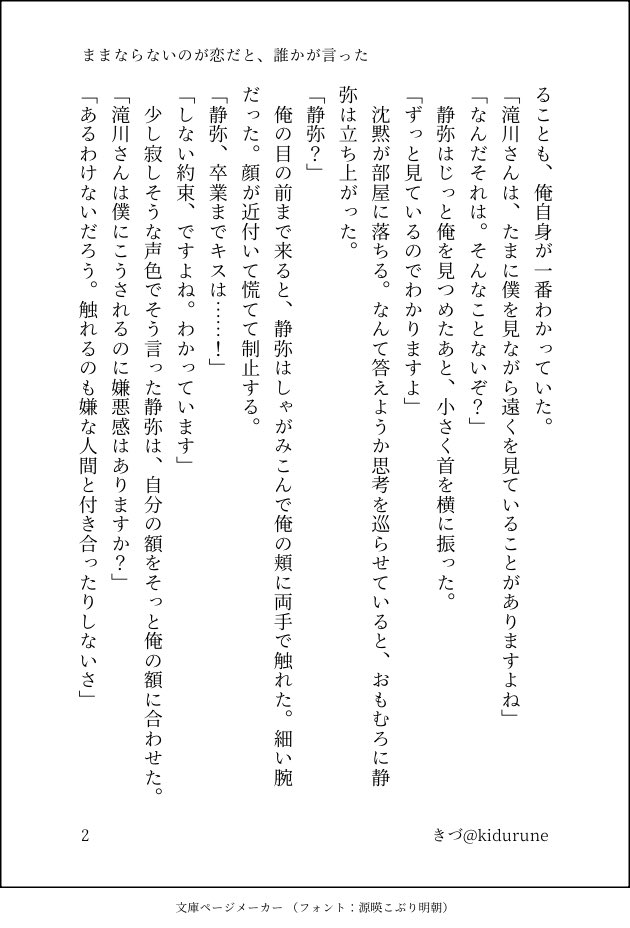 ままならないのが恋だと、誰かが言った

ることも、俺自身が一番わかっていた。
「滝川さんは、たまに僕を見ながら遠くを見ていることがありますよね」
「なんだそれは。そんなことないぞ？」
静弥はじっと俺を見つめたあと、小さく首を横に振った。
「ずっと見ているのでわかりますよ」
沈黙が部屋に落ちる。なんて答えようか思考を巡らせていると、おもむろに静弥は立ち上がった。
「静弥？」
俺の目の前まで来ると、静弥はしゃがみこんで俺の頬に両手で触れた。細い腕だった。顔が近付いて慌てて制止する。
「静弥、卒業までキスは……！」
「しない約束、ですよね。わかっています」
少し寂しそうな声色でそう言った静弥は、自分の額をそっと俺の額に合わせた。
「滝川さんは僕にこうされるのに嫌悪感はありますか？」
「あるわけないだろう。触れるのも嫌な人間と付き合ったりしないさ」

2

きづ@kidurune

文庫ページメーカー（フォント：源暎こぶり明朝）